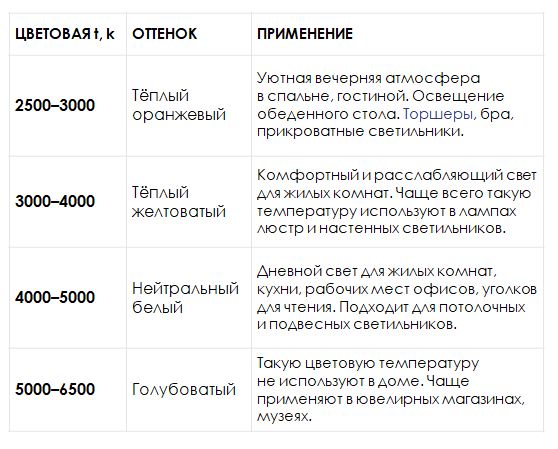 | ЦВЕТОВАЯ t, k | ОТТЕНОК | ПРИМЕНЕНИЕ |
|---|---|---|
| 2500–3000 | Тёплый оранжевый | Уютная вечерняя атмосфера в спальне, гостиной. Освещение обеденного стола. Торшеры, бра, прикроватные светильники. |
| 3000–4000 | Тёплый желтоватый | Комфортный и расслабляющий свет для жилых комнат. Чаще всего такую температуру используют в лампах люстр и настенных светильников. |
| 4000–5000 | Нейтральный белый | Дневной свет для жилых комнат, кухни, рабочих мест офисов, уголков для чтения. Подходит для потолочных и подвесных светильников. |
| 5000–6500 | Голубоватый | Такую цветовую температуру не используют в доме. Чаще применяют в ювелирных магазинах, музеях. |